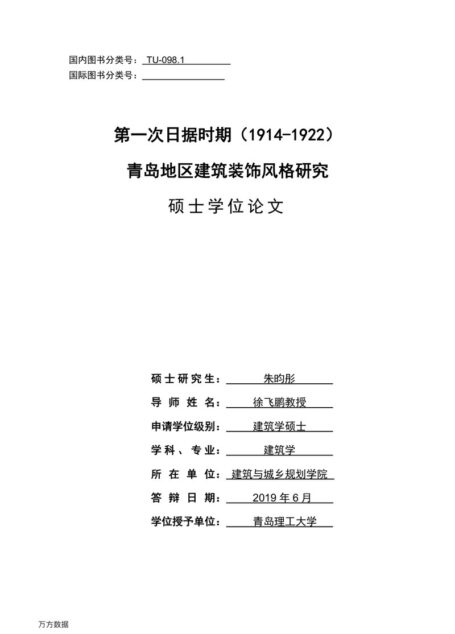 国内图书分类号：TU-098.1
国际图书分类号：

第一次日据时期（1914-1922）
青岛地区建筑装饰风格研究
硕士学位论文

硕士研究生：朱昀彤
导师姓名：徐飞鹏教授
申请学位级别：建筑学硕士
学科、专业：建筑学
所在单位：建筑与城乡规划学院
答辩日期：2019年6月
学位授予单位：青岛理工大学

万方数据